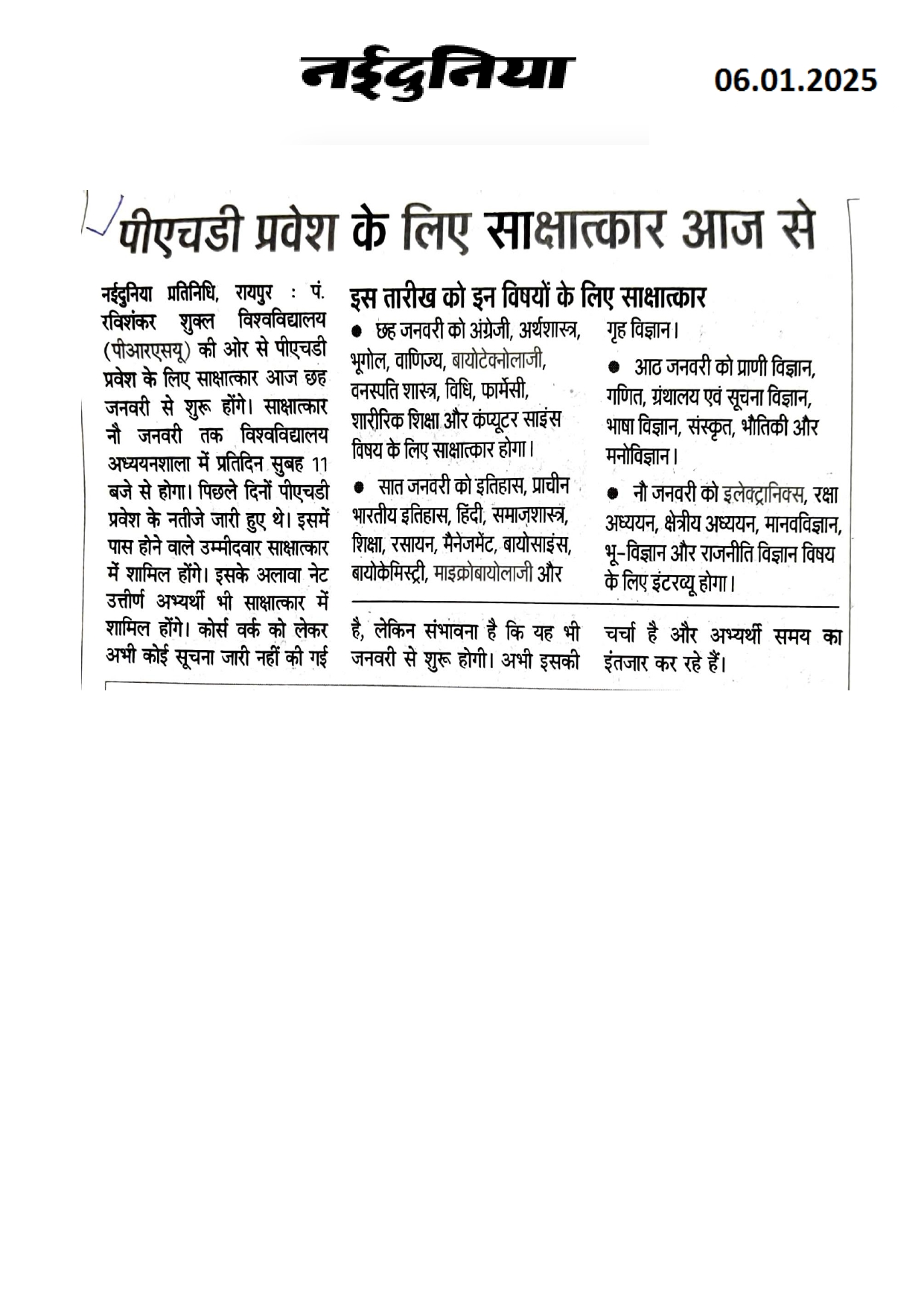 नईदुनिया

06.01.2025

पीएचडी प्रवेश के लिए साक्षात्कार आज से

नईदुनिया प्रतिनिधि, रायपुर : पं. रविशंकर शुक्ल विश्वविद्यालय (पीआरएसयू) की ओर से पीएचडी प्रवेश के लिए साक्षात्कार आज छह जनवरी से शुरू होंगे। साक्षात्कार नौ जनवरी तक विश्वविद्यालय अध्ययनशाला में प्रतिदिन सुबह 11 बजे से होगा। पिछले दिनों पीएचडी प्रवेश के नतीजे जारी हुए थे। इसमें पास होने वाले उम्मीदवार साक्षात्कार में शामिल होंगे। इसके अलावा नेट उत्तीर्ण अभ्यर्थी भी साक्षात्कार में शामिल होंगे। कोर्स वर्क को लेकर अभी कोई सूचना जारी नहीं की गई है, लेकिन संभावना है कि यह भी जनवरी से शुरू होगी। अभी इसकी चर्चा है और अभ्यर्थी समय का इंतजार कर रहे हैं।

इस तारीख को इन विषयों के लिए साक्षात्कार

● छह जनवरी को अंग्रेजी, अर्थशास्त्र, भूगोल, वाणिज्य, बायोटेक्नोलाजी, वनस्पति शास्त्र, विधि, फार्मेसी, शारीरिक शिक्षा और कंप्यूटर साइंस विषय के लिए साक्षात्कार होगा।

● सात जनवरी को इतिहास, प्राचीन भारतीय इतिहास, हिंदी, समाजशास्त्र, शिक्षा, रसायन, मैनेजमेंट, बायोसाइंस, बायोकेमिस्ट्री, माइक्रोबायोलाजी और गृह विज्ञान।

● आठ जनवरी को प्राणी विज्ञान, गणित, ग्रंथालय एवं सूचना विज्ञान, भाषा विज्ञान, संस्कृत, भौतिकी और मनोविज्ञान।

● नौ जनवरी को इलेक्ट्रानिक्स, रक्षा अध्ययन, क्षेत्रीय अध्ययन, मानवविज्ञान, भू-विज्ञान और राजनीति विज्ञान विषय के लिए इंटरव्यू होगा।